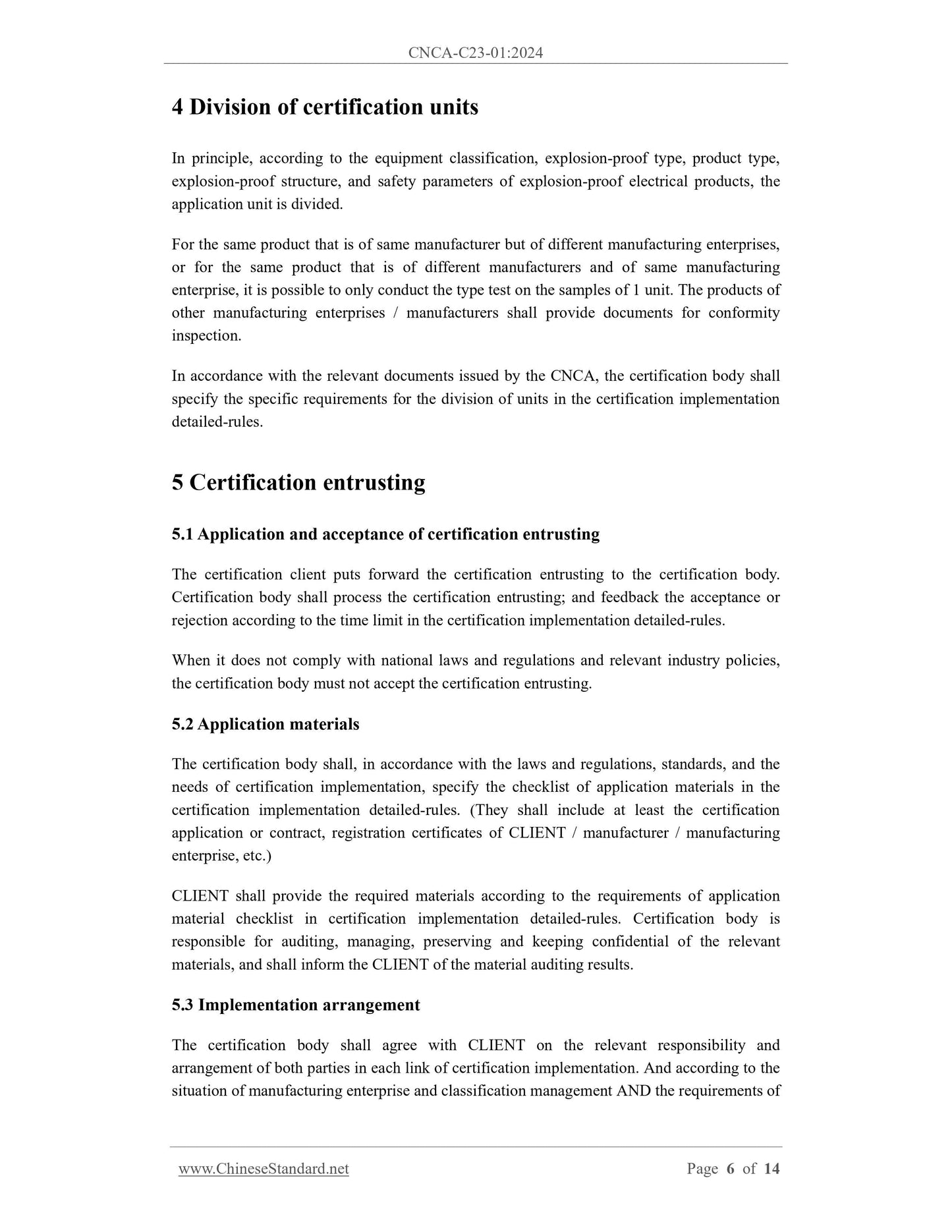 CNCA-C23-01:2024

4 Division of certification units

In principle, according to the equipment classification, explosion-proof type, product type, explosion-proof structure, and safety parameters of explosion-proof electrical products, the application unit is divided.

For the same product that is of same manufacturer but of different manufacturing enterprises, or for the same product that is of different manufacturers and of same manufacturing enterprise, it is possible to only conduct the type test on the samples of 1 unit. The products of other manufacturing enterprises / manufacturers shall provide documents for conformity inspection.

In accordance with the relevant documents issued by the CNCA, the certification body shall specify the specific requirements for the division of units in the certification implementation detailed-rules.

5 Certification entrusting

5.1 Application and acceptance of certification entrusting

The certification client puts forward the certification entrusting to the certification body. Certification body shall process the certification entrusting; and feedback the acceptance or rejection according to the time limit in the certification implementation detailed-rules.

When it does not comply with national laws and regulations and relevant industry policies, the certification body must not accept the certification entrusting.

5.2 Application materials

The certification body shall, in accordance with the laws and regulations, standards, and the needs of certification implementation, specify the checklist of application materials in the certification implementation detailed-rules. (They shall include at least the certification application or contract, registration certificates of CLIENT / manufacturer / manufacturing enterprise, etc.)

CLIENT shall provide the required materials according to the requirements of application material checklist in certification implementation detailed-rules. Certification body is responsible for auditing, managing, preserving and keeping confidential of the relevant materials, and shall inform the CLIENT of the material auditing results.

5.3 Implementation arrangement

The certification body shall agree with CLIENT on the relevant responsibility and arrangement of both parties in each link of certification implementation. And according to the situation of manufacturing enterprise and classification management AND the requirements of

www.ChineseStandard.net Page 6 of 14